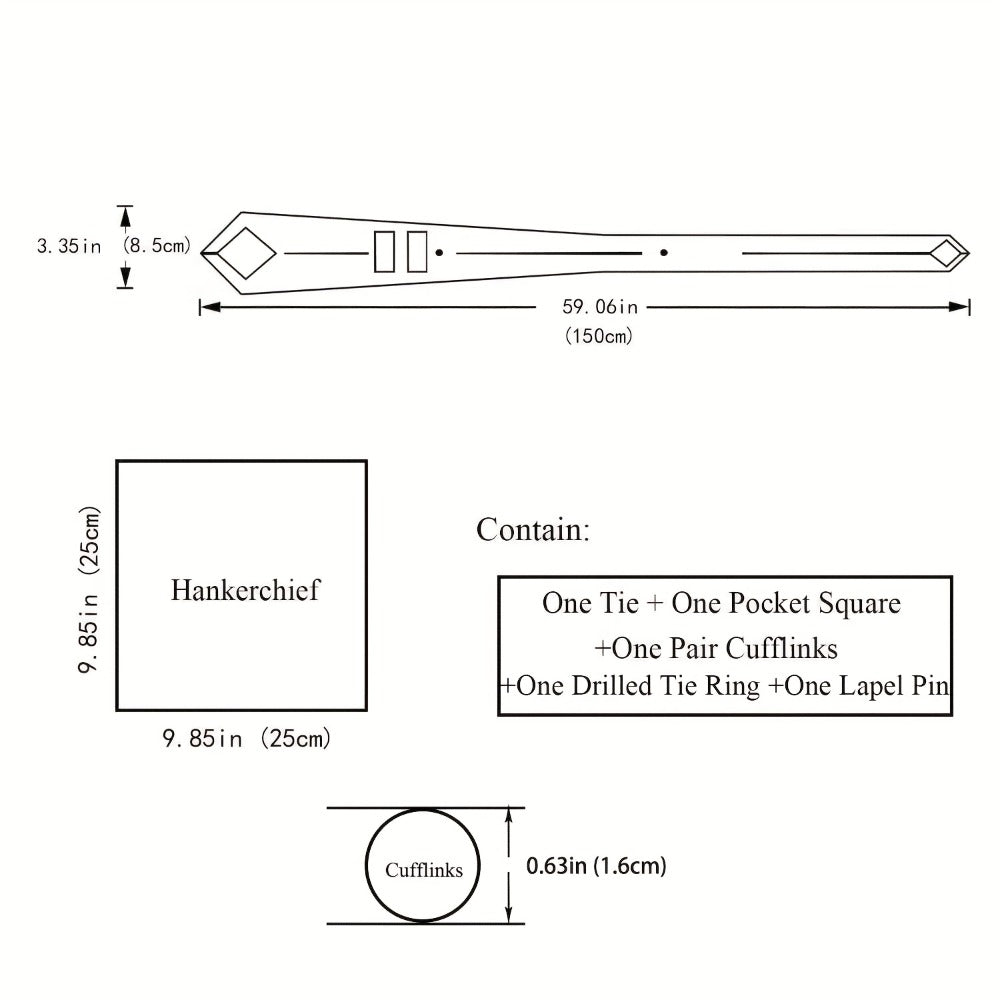 3.35in (8.5cm)

59.06in
(150cm)

9.85in (25cm)

Hankerchief

9.85in (25cm)

Contain:

One Tie + One Pocket Square
+One Pair Cufflinks
+One Drilled Tie Ring +One Lapel Pin

Cufflinks

0.63in (1.6cm)